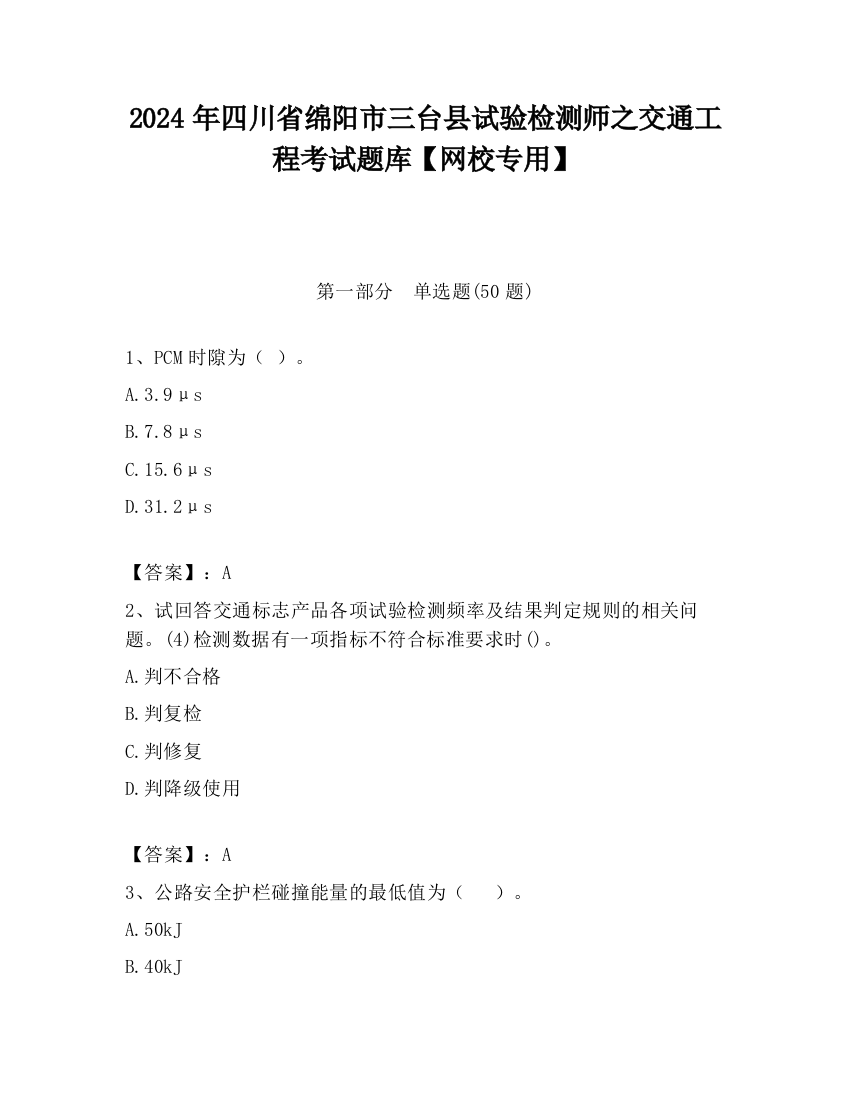 2024年四川省绵阳市三台县试验检测师之交通工程考试题库【网校专用】

第一部分　单选题(50题)

1、PCM时隙为（ ）。

A.3.9μs

B.7.8μs

C.15.6μs

D.31.2μs

【答案】：A

2、试回答交通标志产品各项试验检测频率及结果判定规则的相关问题。(4)检测数据有一项指标不符合标准要求时()。

A.判不合格

B.判复检

C.判修复

D.判降级使用

【答案】：A

3、公路安全护栏碰撞能量的最低值为（　　）。

A.50kJ

B.40kJ